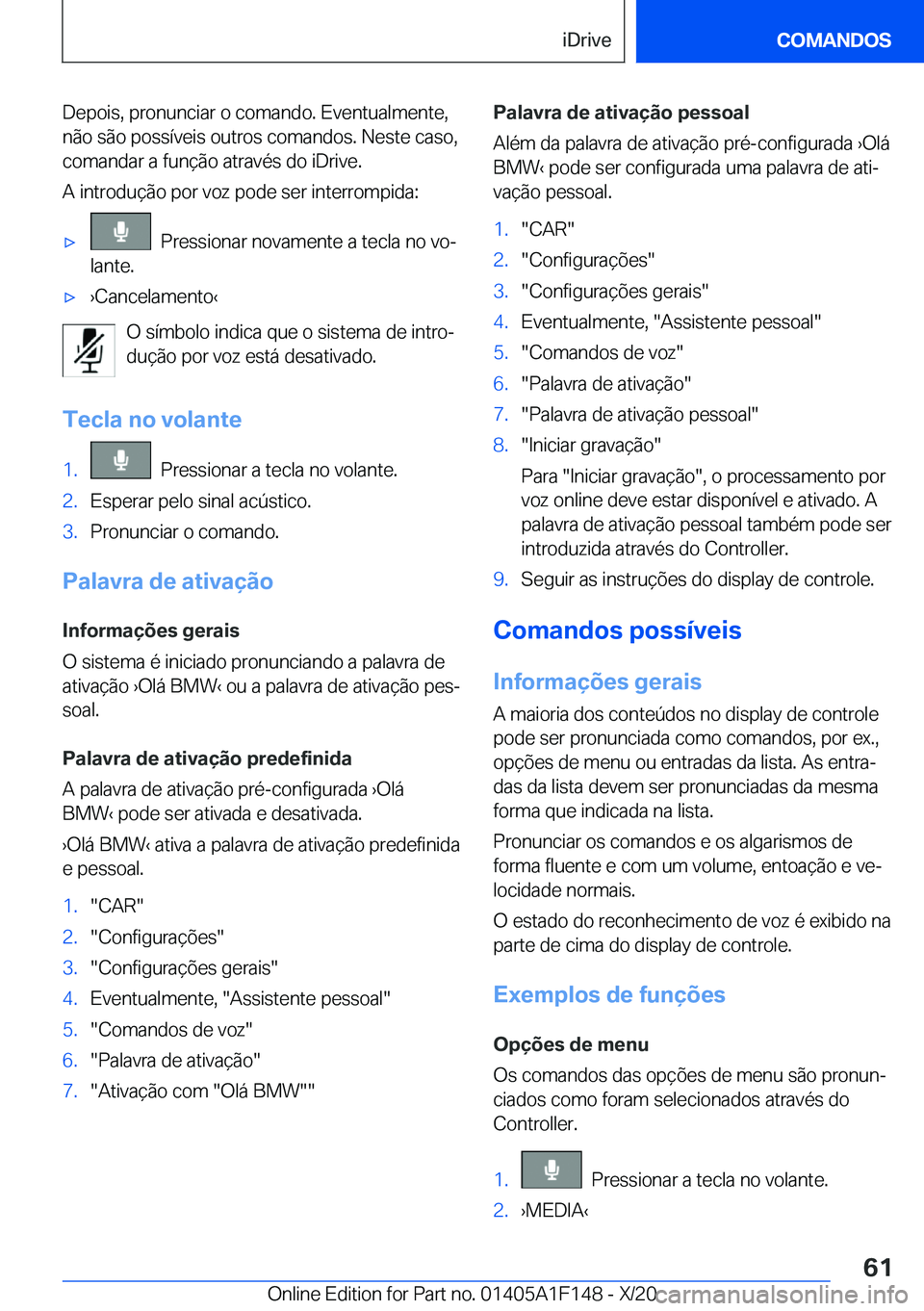 iDrive

COMANDOS

Depois, pronunciar o comando. Eventualmente, não são possíveis outros comandos. Neste caso, comandar a função através do iDrive.

A introdução por voz pode ser interrompida:

▷ Pressionar novamente a tecla no volante.

▷ ›Cancelamento‹

O símbolo indica que o sistema de introdução por voz está desativado.

Tecla no volante

1. Pressionar a tecla no volante.
2. Esperar pelo sinal acústico.
3. Pronunciar o comando.

Palavra de ativação

Informações gerais

O sistema é iniciado pronunciando a palavra de ativação ›Olá BMW‹ ou a palavra de ativação pessoal.

Palavra de ativação predefinida

A palavra de ativação pré-configurada ›Olá BMW‹ pode ser ativada e desativada.

›Olá BMW‹ ativa a palavra de ativação predefinida e pessoal.

1. "CAR"
2. "Configurações"
3. "Configurações gerais"
4. Eventualmente, "Assistente pessoal"
5. "Comandos de voz"
6. "Palavra de ativação"
7. "Ativação com "Olá BMW""

Palavra de ativação pessoal

Além da palavra de ativação pré-configurada ›Olá BMW‹ pode ser configurada uma palavra de ativação pessoal.

1. "CAR"
2. "Configurações"
3. "Configurações gerais"
4. Eventualmente, "Assistente pessoal"
5. "Comandos de voz"
6. "Palavra de ativação"
7. "Palavra de ativação pessoal"
8. "Iniciar gravação"

Para "Iniciar gravação", o processamento por voz online deve estar disponível e ativado. A palavra de ativação pessoal também pode ser introduzida através do Controller.

9. Seguir as instruções do display de controle.

Comandos possíveis

Informações gerais

A maioria dos conteúdos no display de controle pode ser pronunciada como comandos, por ex., opções de menu ou entradas da lista. As entradas da lista devem ser pronunciadas da mesma forma que indicada na lista.

Pronunciar os comandos e os algarismos de forma fluente e com um volume, entoação e velocidade normais.

O estado do reconhecimento de voz é exibido na parte de cima do display de controle.

Exemplos de funções

Opções de menu

Os comandos das opções de menu são pronunciados como foram selecionados através do Controller.

1. Pressionar a tecla no volante.
2. ›MEDIA‹

61

Online Edition for Part no. 01405A1F148 - X/20 carmanualsonline.info